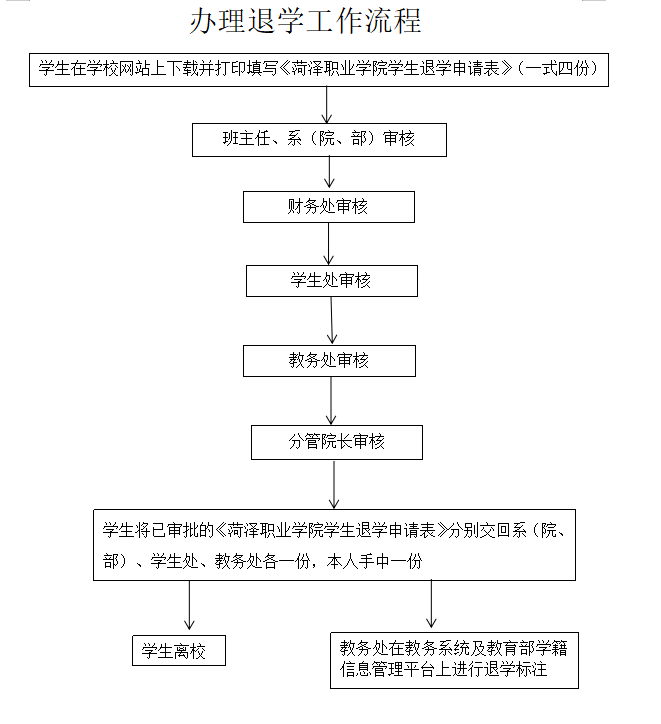 办理退学工作流程

学生在学校网站上下载并打印填写《菏泽职业学院学生退学申请表》（一式四份）

班主任、系（院、部）审核

财务处审核

学生处审核

教务处审核

分管院长审核

学生将已审批的《菏泽职业学院学生退学申请表》分别交回系（院、部）、学生处、教务处各一份，本人手中一份

学生离校

教务处在教务系统及教育部学籍信息管理平台上进行退学标注